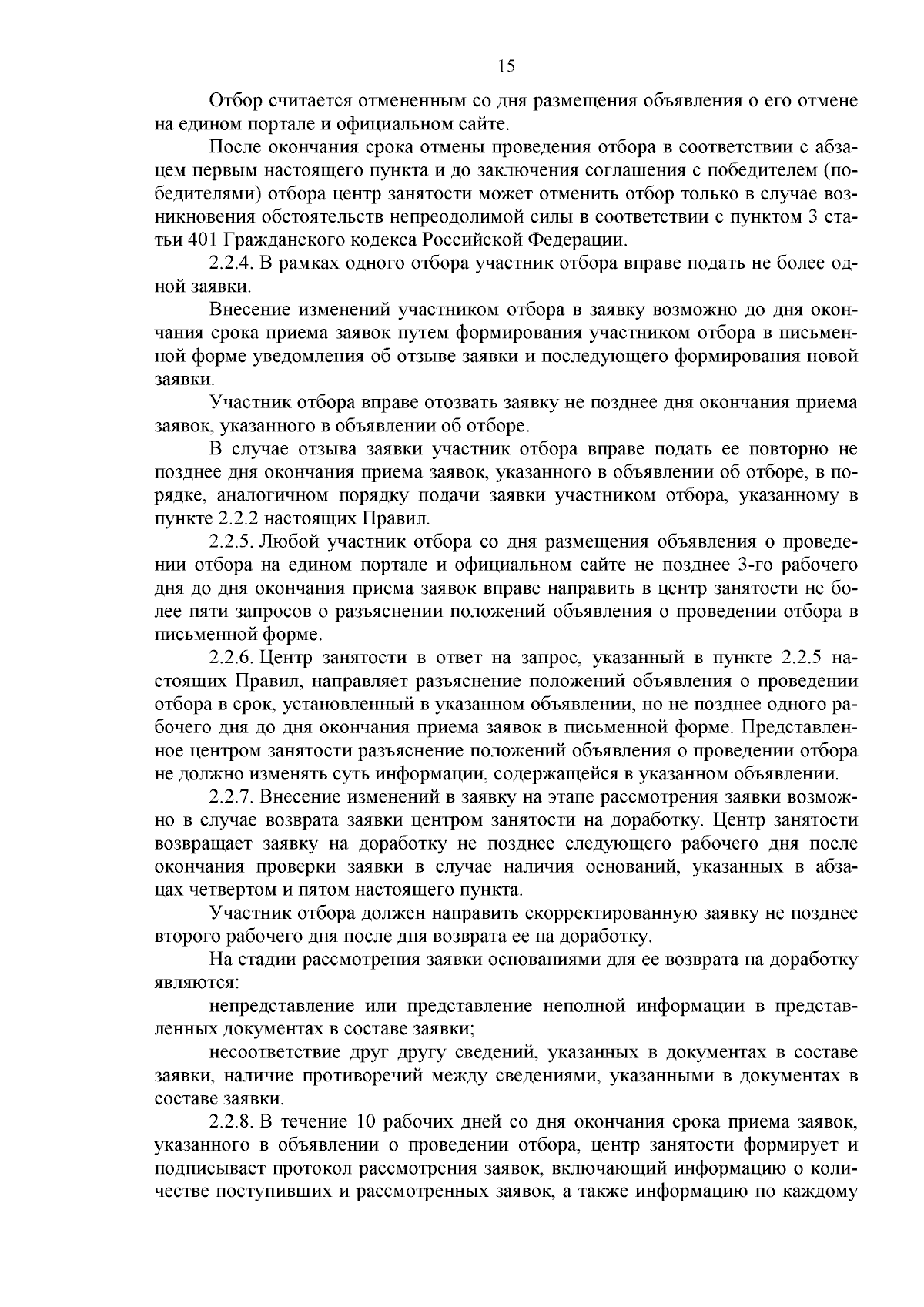 15

Отбор считается отмененным со дня размещения объявления о его отмене на едином портале и официальном сайте.

После окончания срока отмены проведения отбора в соответствии с абзацем первым настоящего пункта и до заключения соглашения с победителем (победителями) отбора центр занятости может отменить отбор только в случае возникновения обстоятельств непреодолимой силы в соответствии с пунктом 3 статьи 401 Гражданского кодекса Российской Федерации.

2.2.4. В рамках одного отбора участник отбора вправе подать не более одной заявки.

Внесение изменений участником отбора в заявку возможно до дня окончания срока приема заявок путем формирования участником отбора в письменной форме уведомления об отзыве заявки и последующего формирования новой заявки.

Участник отбора вправе отозвать заявку не позднее дня окончания приема заявок, указанного в объявлении об отборе.

В случае отзыва заявки участник отбора вправе подать ее повторно не позднее дня окончания приема заявок, указанного в объявлении об отборе, в порядке, аналогичном порядку подачи заявки участником отбора, указанному в пункте 2.2.2 настоящих Правил.

2.2.5. Любой участник отбора со дня размещения объявления о проведении отбора на едином портале и официальном сайте не позднее 3-го рабочего дня до дня окончания приема заявок вправе направить в центр занятости не более пяти запросов о разъяснении положений объявления о проведении отбора в письменной форме.

2.2.6. Центр занятости в ответ на запрос, указанный в пункте 2.2.5 настоящих Правил, направляет разъяснение положений объявления о проведении отбора в срок, установленный в указанном объявлении, но не позднее одного рабочего дня до дня окончания приема заявок в письменной форме. Представленное центром занятости разъяснение положений объявления о проведении отбора не должно изменять суть информации, содержащейся в указанном объявлении.

2.2.7. Внесение изменений в заявку на этапе рассмотрения заявки возможно в случае возврата заявки центром занятости на доработку. Центр занятости возвращает заявку на доработку не позднее следующего рабочего дня после окончания проверки заявки в случае наличия оснований, указанных в абзацах четвертом и пятом настоящего пункта.

Участник отбора должен направить скорректированную заявку не позднее второго рабочего дня после дня возврата ее на доработку.

На стадии рассмотрения заявки основаниями для ее возврата на доработку являются:

непредставление или представление неполной информации в представленных документах в составе заявки;

несоответствие друг другу сведений, указанных в документах в составе заявки, наличие противоречий между сведениями, указанными в документах в составе заявки.

2.2.8. В течение 10 рабочих дней со дня окончания срока приема заявок, указанного в объявлении о проведении отбора, центр занятости формирует и подписывает протокол рассмотрения заявок, включающий информацию о количестве поступивших и рассмотренных заявок, а также информацию по каждому